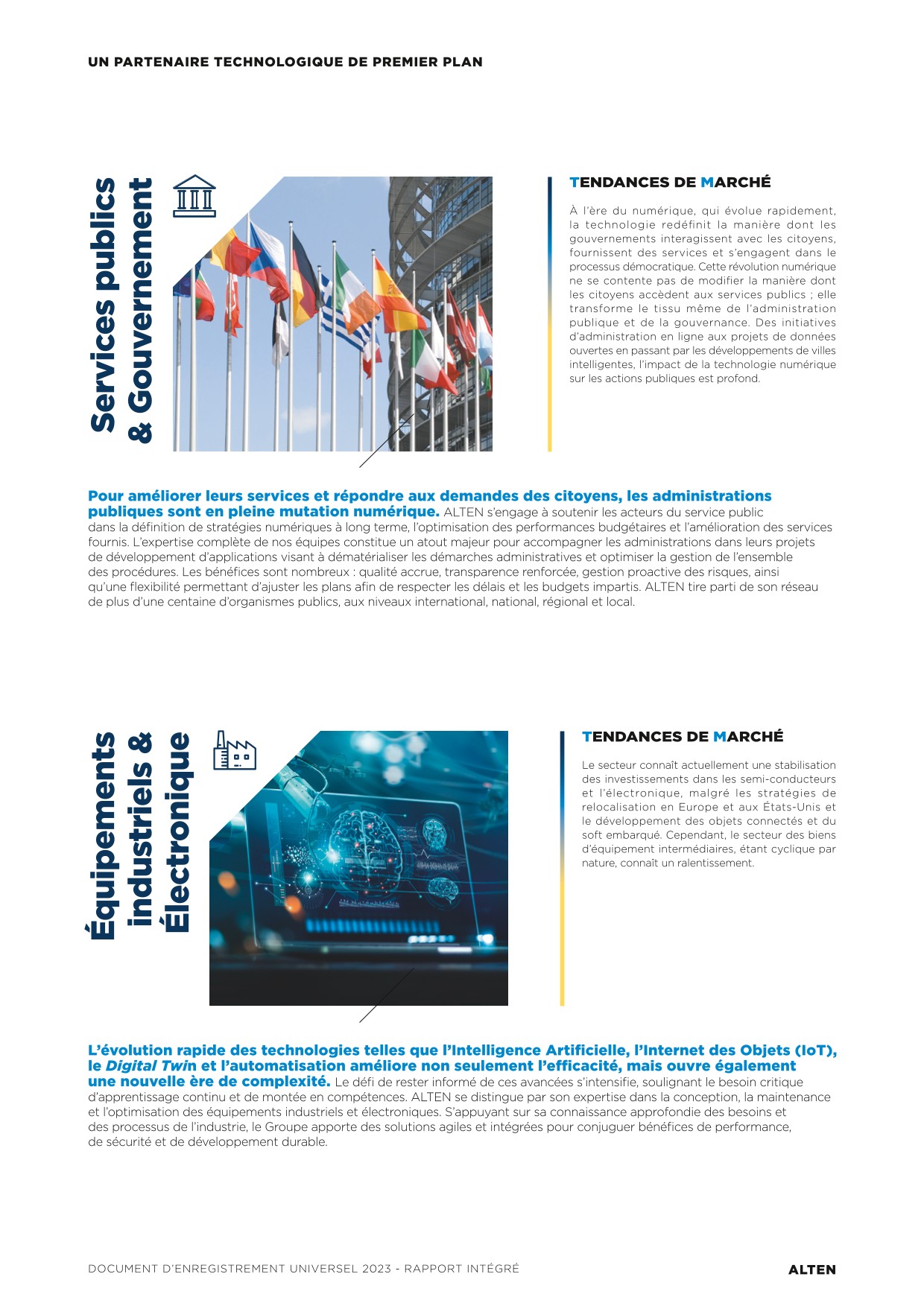 UN PARTENAIRE TECHNOLOGIQUE DE PREMIER PLAN

Services publics & Gouvernement

TENDANCES DE MARCHÉ

À l'ère du numérique, qui évolue rapidement, la technologie redéfinit la manière dont les gouvernements interagissent avec les citoyens, fournissent des services et s'engagent dans le processus démocratique. Cette révolution numérique ne se contente pas de modifier la manière dont les citoyens accèdent aux services publics ; elle transforme le tissu même de l'administration publique et de la gouvernance. Des initiatives d'administration en ligne aux projets de données ouvertes en passant par les développements de villes intelligentes, l'impact de la technologie numérique sur les actions publiques est profond.

Pour améliorer leurs services et répondre aux demandes des citoyens, les administrations publiques sont en pleine mutation numérique. ALTEN s'engage à soutenir les acteurs du service public dans la définition de stratégies numériques à long terme, l'optimisation des performances budgétaires et l'amélioration des services fournis. L'expertise complète de nos équipes constitue un atout majeur pour accompagner les administrations dans leurs projets de développement d'applications visant à dématérialiser les démarches administratives et optimiser la gestion de l'ensemble des procédures. Les bénéfices sont nombreux : qualité accrue, transparence renforcée, gestion proactive des risques, ainsi qu'une flexibilité permettant d'ajuster les plans afin de respecter les délais et les budgets impartis. ALTEN tire parti de son réseau de plus d'une centaine d'organismes publics, aux niveaux international, national, régional et local.

Équipements industriels & Électronique

TENDANCES DE MARCHÉ

Le secteur connaît actuellement une stabilisation des investissements dans les semi-conducteurs et l'électronique, malgré les stratégies de relocalisation en Europe et aux États-Unis et le développement des objets connectés et du soft embarqué. Cependant, le secteur des biens d'équipement intermédiaires, étant cyclique par nature, connaît un ralentissement.

L'évolution rapide des technologies telles que l'Intelligence Artificielle, l'Internet des Objets (IoT), le Digital Twin et l'automatisation améliore non seulement l'efficacité, mais ouvre également une nouvelle ère de complexité. Le défi de rester informé de ces avancées s'intensifie, soulignant le besoin critique d'apprentissage continu et de montée en compétences. ALTEN se distingue par son expertise dans la conception, la maintenance et l'optimisation des équipements industriels et électroniques. S'appuyant sur sa connaissance approfondie des besoins et des processus de l'industrie, le Groupe apporte des solutions agiles et intégrées pour conjuguer bénéfices de performance, de sécurité et de développement durable.

DOCUMENT D'ENREGISTREMENT UNIVERSEL 2023 - RAPPORT INTÉGRÉ

ALTEN